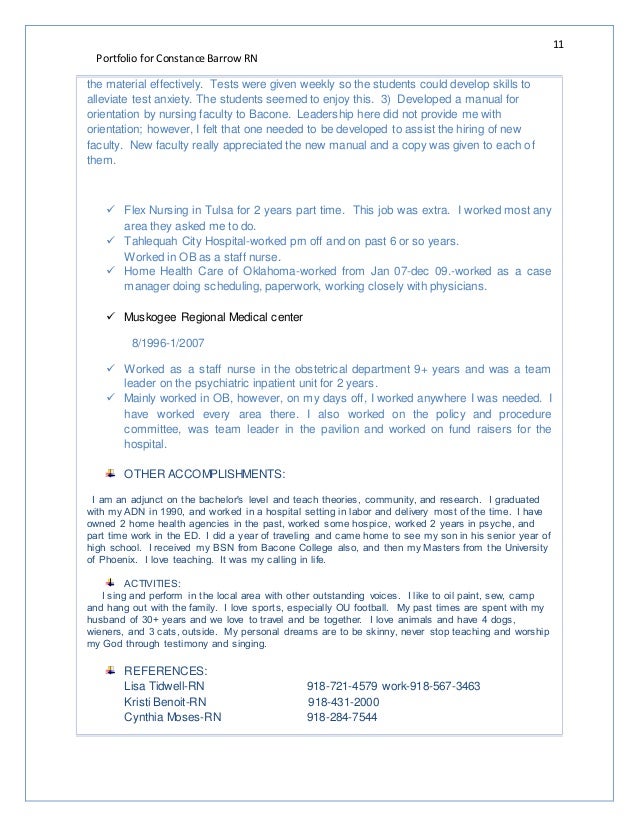 11

Portfolio for Constance Barrow RN

the material effectively. Tests were given weekly so the students could develop skills to alleviate test anxiety. The students seemed to enjoy this. 3) Developed a manual for orientation by nursing faculty to Bacone. Leadership here did not provide me with orientation; however, I felt that one needed to be developed to assist the hiring of new faculty. New faculty really appreciated the new manual and a copy was given to each of them.

✓ Flex Nursing in Tulsa for 2 years part time. This job was extra. I worked most any area they asked me to do.
✓ Tahlequah City Hospital-worked prn off and on past 6 or so years. Worked in OB as a staff nurse.
✓ Home Health Care of Oklahoma-worked from Jan 07-dec 09.-worked as a case manager doing scheduling, paperwork, working closely with physicians.

✓ Muskogee Regional Medical center

8/1996-1/2007

✓ Worked as a staff nurse in the obstetrical department 9+ years and was a team leader on the psychiatric inpatient unit for 2 years.
✓ Mainly worked in OB, however, on my days off, I worked anywhere I was needed. I have worked every area there. I also worked on the policy and procedure committee, was team leader in the pavilion and worked on fund raisers for the hospital.

OTHER ACCOMPLISHMENTS:

I am an adjunct on the bachelor's level and teach theories, community, and research. I graduated with my ADN in 1990, and worked in a hospital setting in labor and delivery most of the time. I have owned 2 home health agencies in the past, worked some hospice, worked 2 years in psyche, and part time work in the ED. I did a year of traveling and came home to see my son in his senior year of high school. I received my BSN from Bacone College also, and then my Masters from the University of Phoenix. I love teaching. It was my calling in life.

ACTIVITIES:
I sing and perform in the local area with other outstanding voices. I like to oil paint, sew, camp and hang out with the family. I love sports, especially OU football. My past times are spent with my husband of 30+ years and we love to travel and be together. I love animals and have 4 dogs, wieners, and 3 cats, outside. My personal dreams are to be skinny, never stop teaching and worship my God through testimony and singing.

REFERENCES:
Lisa Tidwell-RN 918-721-4579 work-918-567-3463
Kristi Benoit-RN 918-431-2000
Cynthia Moses-RN 918-284-7544